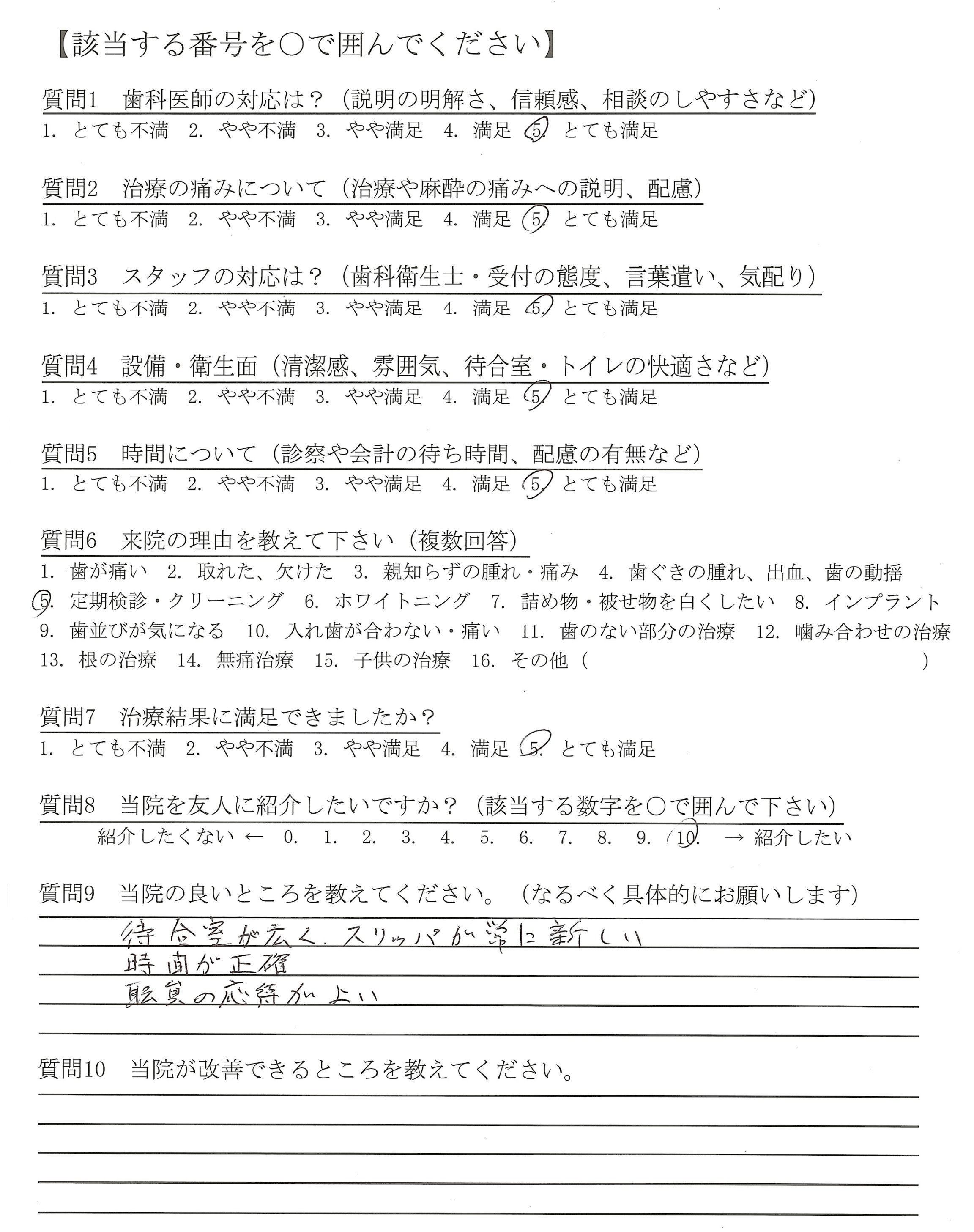 【該当する番号を○で囲んでください】

質問1　歯科医師の対応は？（説明の明解さ、信頼感、相談のしやすさなど）
1. とても不満　2. やや不満　3. やや満足　4. 満足　5. とても満足

質問2　治療の痛みについて（治療や麻酔の痛みへの説明、配慮）
1. とても不満　2. やや不満　3. やや満足　4. 満足　5. とても満足

質問3　スタッフの対応は？（歯科衛生士・受付の態度、言葉遣い、気配り）
1. とても不満　2. やや不満　3. やや満足　4. 満足　5. とても満足

質問4　設備・衛生面（清潔感、雰囲気、待合室・トイレの快適さなど）
1. とても不満　2. やや不満　3. やや満足　4. 満足　5. とても満足

質問5　時間について（診察や会計の待ち時間、配慮の有無など）
1. とても不満　2. やや不満　3. やや満足　4. 満足　5. とても満足

質問6　来院の理由を教えて下さい（複数回答）
1. 歯が痛い　2. 取れた、欠けた　3. 親知らずの腫れ・痛み　4. 歯ぐきの腫れ、出血、歯の動揺
5. 定期検診・クリーニング　6. ホワイトニング　7. 詰め物・被せ物を白くしたい　8. インプラント
9. 歯並びが気になる　10. 入れ歯が合わない・痛い　11. 歯のない部分の治療　12. 噛み合わせの治療
13. 根の治療　14. 無痛治療　15. 子供の治療　16. その他（　　　　）

質問7　治療結果に満足できましたか？
1. とても不満　2. やや不満　3. やや満足　4. 満足　5. とても満足

質問8　当院を友人に紹介したいですか？（該当する数字を○で囲んで下さい）
紹介したくない ← 0. 1. 2. 3. 4. 5. 6. 7. 8. 9. 10. → 紹介したい

質問9　当院の良いところを教えてください。（なるべく具体的にお願いします）
待合室が広く、スリッパが常に新しい
時間が正確
職員の応待がよい

質問10　当院が改善できるところを教えてください。